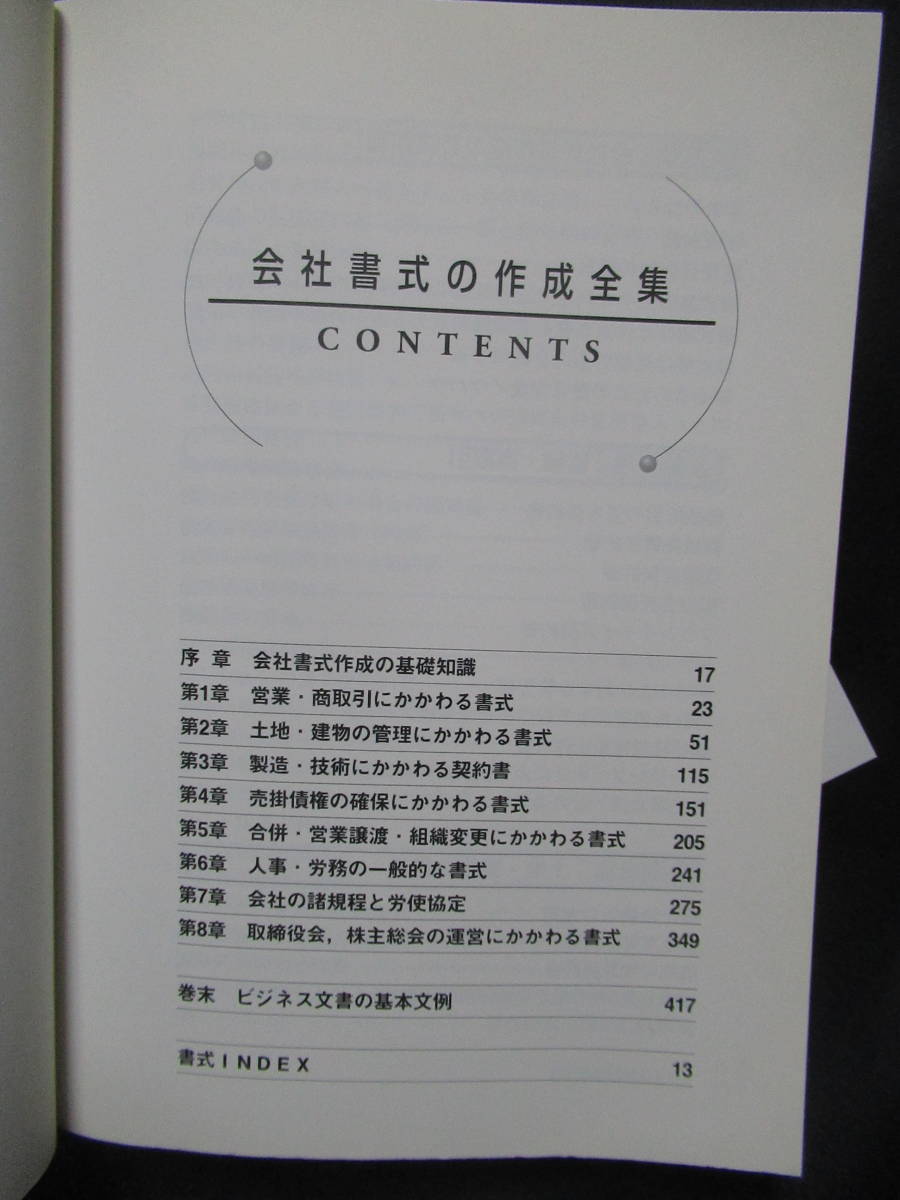 会社書式の作成全集

CONTENTS

序章 会社書式作成の基礎知識 17
第1章 営業・商取引にかかわる書式 23
第2章 土地・建物の管理にかかわる書式 51
第3章 製造・技術にかかわる契約書 115
第4章 売掛債権の確保にかかわる書式 151
第5章 合併・営業譲渡・組織変更にかかわる書式 205
第6章 人事・労務の一般的な書式 241
第7章 会社の諸規程と労使協定 275
第8章 取締役会，株主総会の運営にかかわる書式 349

巻末 ビジネス文書の基本文例 417

書式INDEX 13